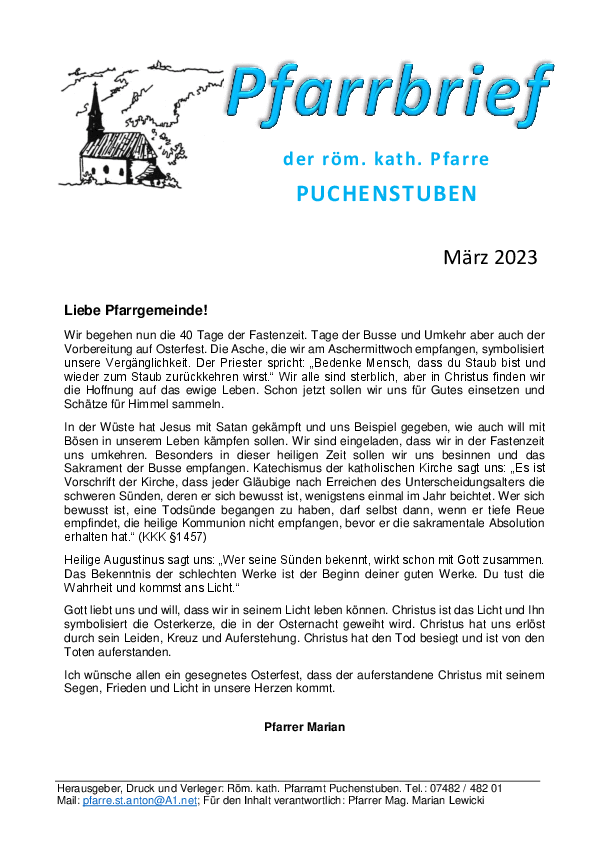 Pfarrbrief

der röm. kath. Pfarre

PUCHENSTUBEN

März 2023

Liebe Pfarrgemeinde!

Wir begehen nun die 40 Tage der Fastenzeit. Tage der Busse und Umkehr aber auch der Vorbereitung auf Osterfest. Die Asche, die wir am Aschermittwoch empfangen, symbolisiert unsere Vergänglichkeit. Der Priester spricht: „Bedenke Mensch, dass du Staub bist und wieder zum Staub zurückkehren wirst.“ Wir alle sind sterblich, aber in Christus finden wir die Hoffnung auf das ewige Leben. Schon jetzt sollen wir uns für Gutes einsetzen und Schätze für Himmel sammeln.

In der Wüste hat Jesus mit Satan gekämpft und uns Beispiel gegeben, wie auch will mit Bösen in unserem Leben kämpfen sollen. Wir sind eingeladen, dass wir in der Fastenzeit uns umkehren. Besonders in dieser heiligen Zeit sollen wir uns besinnen und das Sakrament der Busse empfangen. Katechismus der katholischen Kirche sagt uns: „Es ist Vorschrift der Kirche, dass jeder Gläubige nach Erreichen des Unterscheidungsalters die schweren Sünden, deren er sich bewusst ist, wenigstens einmal im Jahr beichtet. Wer sich bewusst ist, eine Todsünde begangen zu haben, darf selbst dann, wenn er tiefe Reue empfindet, die heilige Kommunion nicht empfangen, bevor er die sakramentale Absolution erhalten hat.“ (KKK §1457)

Heilige Augustinus sagt uns: „Wer seine Sünden bekennt, wirkt schon mit Gott zusammen. Das Bekenntnis der schlechten Werke ist der Beginn deiner guten Werke. Du tust die Wahrheit und kommst ans Licht.“

Gott liebt uns und will, dass wir in seinem Licht leben können. Christus ist das Licht und Ihn symbolisiert die Osterkerze, die in der Osternacht geweiht wird. Christus hat uns erlöst durch sein Leiden, Kreuz und Auferstehung. Christus hat den Tod besiegt und ist von den Toten auferstanden.

Ich wünsche allen ein gesegnetes Osterfest, dass der auferstandene Christus mit seinem Segen, Frieden und Licht in unsere Herzen kommt.

Pfarrer Marian

Herausgeber, Druck und Verleger: Röm. kath. Pfarramt Puchenstuben. Tel.: 07482 / 482 01
Mail: pfarre.st.anton@A1.net; Für den Inhalt verantwortlich: Pfarrer Mag. Marian Lewicki